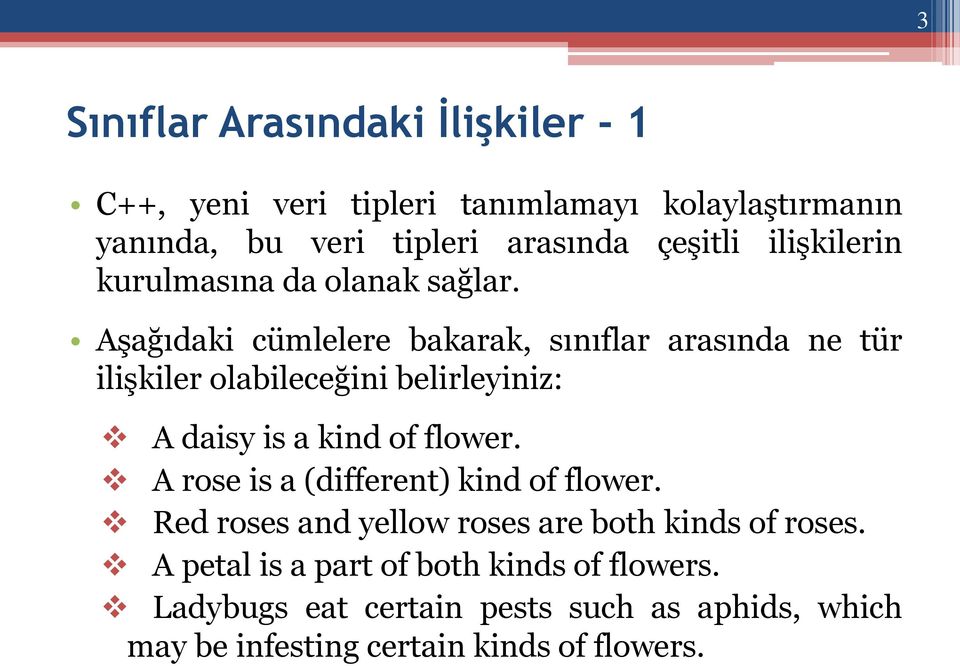 3

Sınıflar Arasındaki İlişkiler - 1

• C++, yeni veri tipleri tanımlamayı kolaylaştırmanın yanında, bu veri tipleri arasında çeşitli ilişkilerin kurulmasına da olanak sağlar.

• Aşağıdaki cümlelere bakarak, sınıflar arasında ne tür ilişkiler olabileceğini belirleyiniz:

❖ A daisy is a kind of flower.
❖ A rose is a (different) kind of flower.
❖ Red roses and yellow roses are both kinds of roses.
❖ A petal is a part of both kinds of flowers.
❖ Ladybugs eat certain pests such as aphids, which may be infesting certain kinds of flowers.